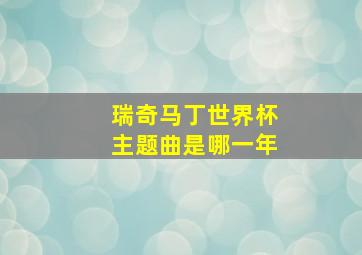 瑞奇马丁世界杯
主题曲是哪一年